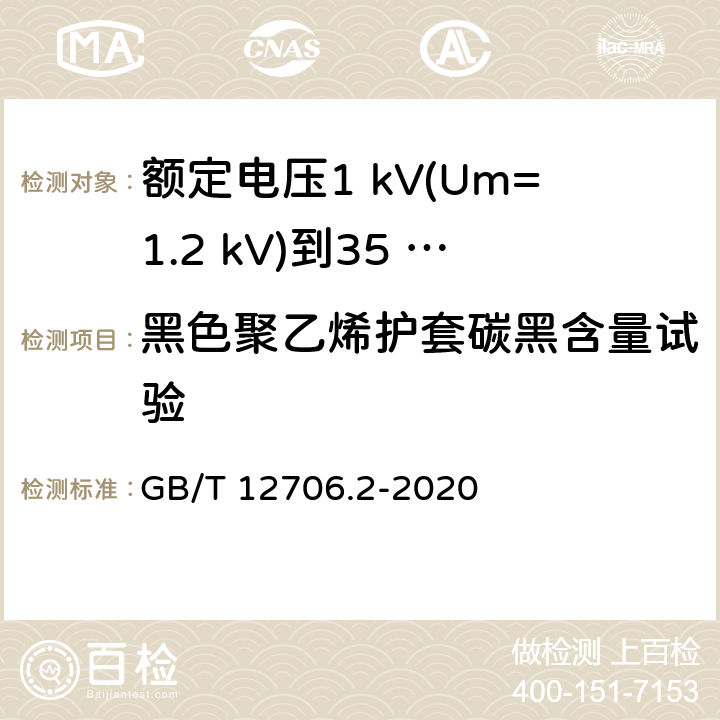 MA CNAS ilac-MRA

检测对象：额定电压1 kV(Um=1.2 kV)到35 …

检测项目：黑色聚乙烯护套碳黑含量试验

检测标准：GB/T 12706.2-2020

百检 Baijiantest.com

做检测 上百检
400-151-7153